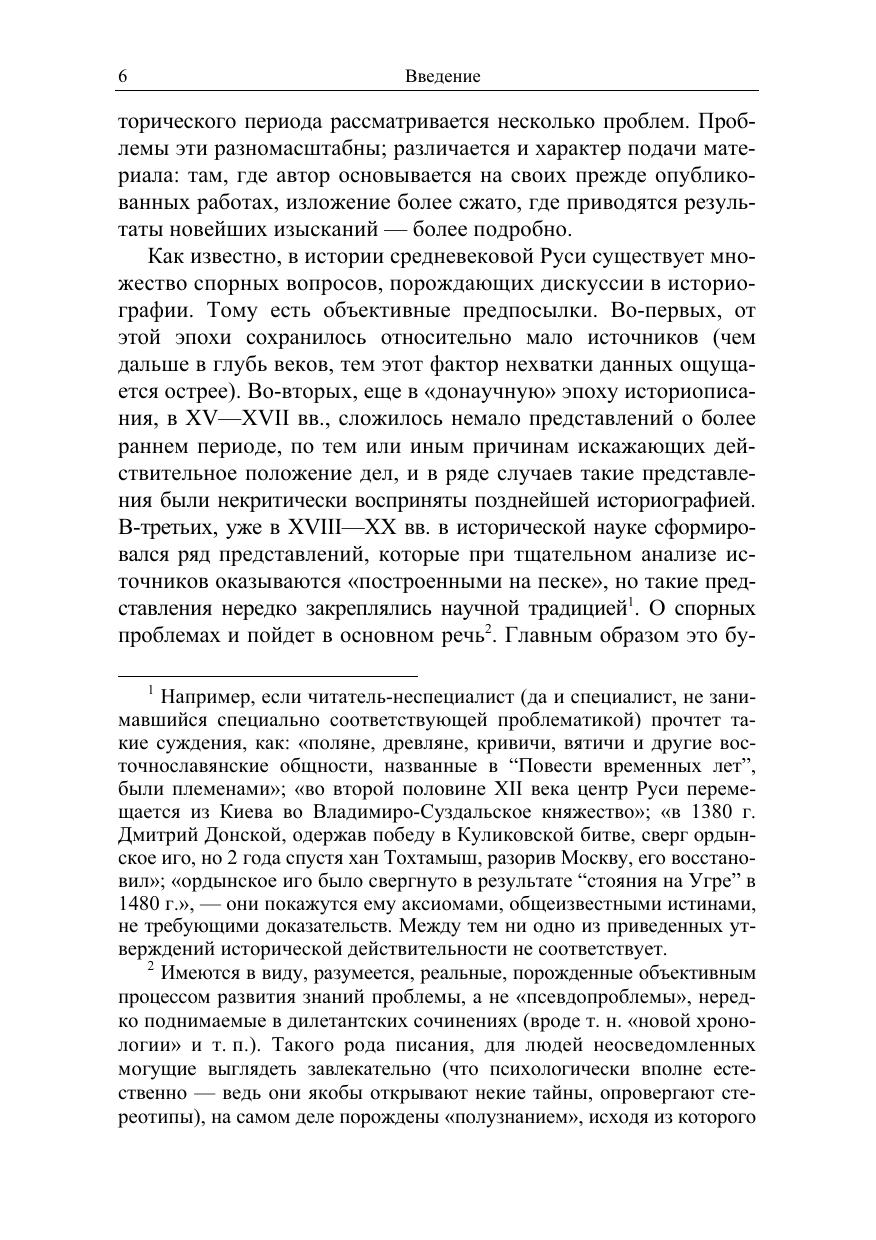 6 Введение

торического периода рассматривается несколько проблем. Проблемы эти разномасштабны; различается и характер подачи материала: там, где автор основывается на своих прежде опубликованных работах, изложение более сжато, где приводятся результаты новейших изысканий — более подробно.

Как известно, в истории средневековой Руси существует множество спорных вопросов, порождающих дискуссии в историографии. Тому есть объективные предпосылки. Во-первых, от этой эпохи сохранилось относительно мало источников (чем дальше в глубь веков, тем этот фактор нехватки данных ощущается острее). Во-вторых, еще в «донаучную» эпоху историописания, в XV—XVII вв., сложилось немало представлений о более раннем периоде, по тем или иным причинам искажающих действительное положение дел, и в ряде случаев такие представления были некритически восприняты позднейшей историографией. В-третьих, уже в XVIII—XX вв. в исторической науке сформировался ряд представлений, которые при тщательном анализе источников оказываются «построенными на песке», но такие представления нередко закреплялись научной традицией$^1$. О спорных проблемах и пойдет в основном речь$^2$. Главным образом это бу-

$^1$ Например, если читатель-неспециалист (да и специалист, не занимавшийся специально соответствующей проблематикой) прочтет такие суждения, как: «поляне, древляне, кривичи, вятичи и другие восточнославянские общности, названные в “Повести временных лет”, были племенами»; «во второй половине XII века центр Руси перемещается из Киева во Владимиро-Суздальское княжество»; «в 1380 г. Дмитрий Донской, одержав победу в Куликовской битве, сверг ордынское иго, но 2 года спустя хан Тохтамыш, разорив Москву, его восстановил»; «ордынское иго было свергнуто в результате “стояния на Угре” в 1480 г.», — они покажутся ему аксиомами, общеизвестными истинами, не требующими доказательств. Между тем ни одно из приведенных утверждений исторической действительности не соответствует.

$^2$ Имеются в виду, разумеется, реальные, порожденные объективным процессом развития знаний проблемы, а не «псевдопроблемы», нередко поднимаемые в дилетантских сочинениях (вроде т. н. «новой хронологии» и т. п.). Такого рода писания, для людей неосведомленных могущие выглядеть завлекательно (что психологически вполне естественно — ведь они якобы открывают некие тайны, опровергают стереотипы), на самом деле порождены «полузнанием», исходя из которого